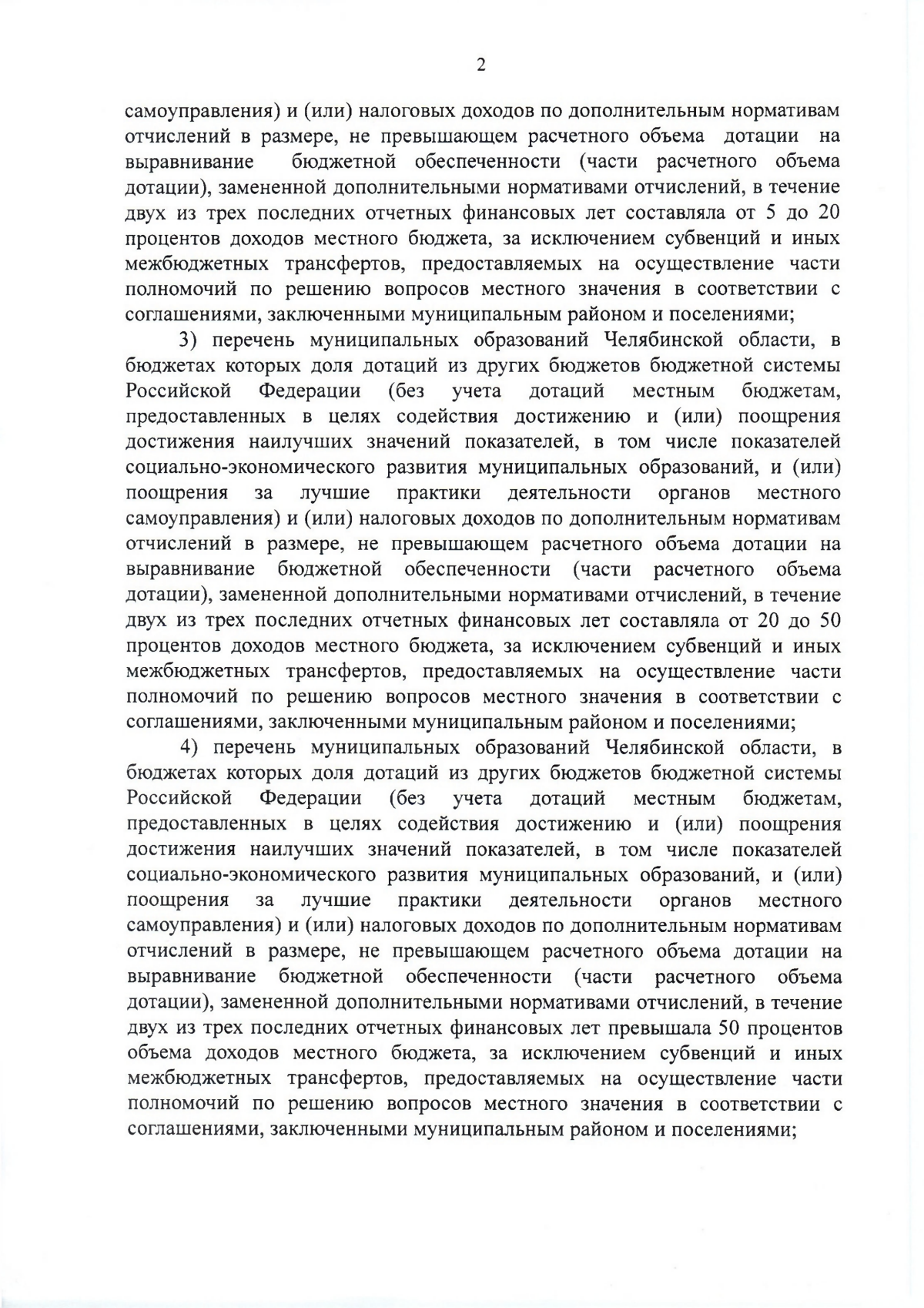 2

самоуправления) и (или) налоговых доходов по дополнительным нормативам отчислений в размере, не превышающем расчетного объема дотации на выравнивание бюджетной обеспеченности (части расчетного объема дотации), замененной дополнительными нормативами отчислений, в течение двух из трех последних отчетных финансовых лет составляла от 5 до 20 процентов доходов местного бюджета, за исключением субвенций и иных межбюджетных трансфертов, предоставляемых на осуществление части полномочий по решению вопросов местного значения в соответствии с соглашениями, заключенными муниципальным районом и поселениями;

3) перечень муниципальных образований Челябинской области, в бюджетах которых доля дотаций из других бюджетов бюджетной системы Российской Федерации (без учета дотаций местным бюджетам, предоставленных в целях содействия достижению и (или) поощрения достижения наилучших значений показателей, в том числе показателей социально-экономического развития муниципальных образований, и (или) поощрения за лучшие практики деятельности органов местного самоуправления) и (или) налоговых доходов по дополнительным нормативам отчислений в размере, не превышающем расчетного объема дотации на выравнивание бюджетной обеспеченности (части расчетного объема дотации), замененной дополнительными нормативами отчислений, в течение двух из трех последних отчетных финансовых лет составляла от 20 до 50 процентов доходов местного бюджета, за исключением субвенций и иных межбюджетных трансфертов, предоставляемых на осуществление части полномочий по решению вопросов местного значения в соответствии с соглашениями, заключенными муниципальным районом и поселениями;

4) перечень муниципальных образований Челябинской области, в бюджетах которых доля дотаций из других бюджетов бюджетной системы Российской Федерации (без учета дотаций местным бюджетам, предоставленных в целях содействия достижению и (или) поощрения достижения наилучших значений показателей, в том числе показателей социально-экономического развития муниципальных образований, и (или) поощрения за лучшие практики деятельности органов местного самоуправления) и (или) налоговых доходов по дополнительным нормативам отчислений в размере, не превышающем расчетного объема дотации на выравнивание бюджетной обеспеченности (части расчетного объема дотации), замененной дополнительными нормативами отчислений, в течение двух из трех последних отчетных финансовых лет превышала 50 процентов объема доходов местного бюджета, за исключением субвенций и иных межбюджетных трансфертов, предоставляемых на осуществление части полномочий по решению вопросов местного значения в соответствии с соглашениями, заключенными муниципальным районом и поселениями;